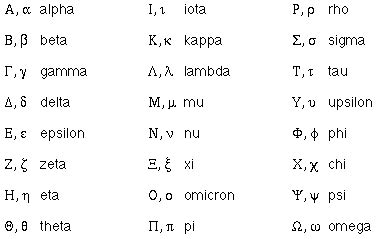 Α, α alpha

Β, β beta

Γ, γ gamma

Δ, δ delta

Ε, ε epsilon

Ζ, ζ zeta

Η, η eta

Θ, θ theta

Ι, ι iota

Κ, κ kappa

Λ, λ lambda

Μ, μ mu

Ν, ν nu

Ξ, ξ xi

Ο, ο omicron

Π, π pi

Ρ, ρ rho

Σ, σ sigma

Τ, τ tau

Υ, υ upsilon

Φ, ϕ phi

Χ, χ chi

Ψ, ψ psi

Ω, ω omega